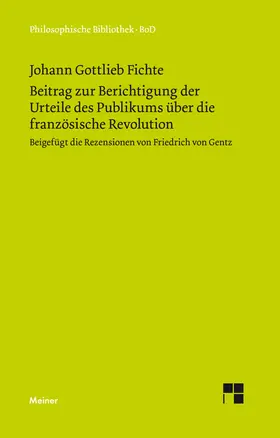 Philosophische Bibliothek · BoD

Johann Gottlieb Fichte

Beitrag zur Berichtigung der Urteile des Publikums über die französische Revolution

Beigefügt die Rezensionen von Friedrich von Gentz

Meiner